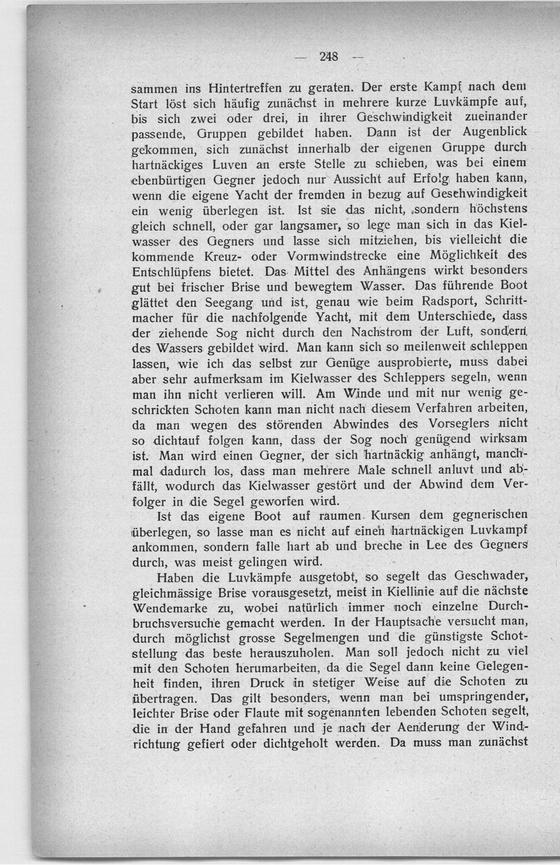 — 248 —

sammen ins Hintertreffen zu geraten. Der erste Kampf nach dem Start löst sich häufig zunächst in mehrere kurze Luvkämpfe auf, bis sich zwei oder drei, in ihrer Geschwindigkeit zueinander passende, Gruppen gebildet haben. Dann ist der Augenblick gekommen, sich zunächst innerhalb der eigenen Gruppe durch hartnäckiges Luven an erste Stelle zu schieben, was bei einem ebenbürtigen Gegner jedoch nur Aussicht auf Erfolg haben kann, wenn die eigene Yacht der fremden in bezug auf Geschwindigkeit ein wenig überlegen ist. Ist sie das nicht, sondern höchstens gleich schnell, oder gar langsamer, so lege man sich in das Kielwasser des Gegners und lasse sich mitziehen, bis vielleicht die kommende Kreuz- oder Vormwindstrecke eine Möglichkeit des Entschlüpfens bietet. Das Mittel des Anhängens wirkt besonders gut bei frischer Brise und bewegtem Wasser. Das führende Boot glättet den Seegang und ist, genau wie beim Radsport, Schrittmacher für die nachfolgende Yacht, mit dem Unterschiede, dass der ziehende Sog nicht durch den Nachstrom der Luft, sondern des Wassers gebildet wird. Man kann sich so meilenweit schleppen lassen, wie ich das selbst zur Genüge ausprobierte, muss dabei aber sehr aufmerksam im Kielwasser des Schleppers segeln, wenn man ihn nicht verlieren will. Am Winde und mit nur wenig geschrickten Schoten kann man nicht nach diesem Verfahren arbeiten, da man wegen des störenden Abwindes des Vorseglers nicht so dichtauf folgen kann, dass der Sog noch genügend wirksam ist. Man wird einen Gegner, der sich hartnäckig anhängt, manchmal dadurch los, dass man mehrere Male schnell anluvt und abfällt, wodurch das Kielwasser gestört und der Abwind dem Verfolger in die Segel geworfen wird.

Ist das eigene Boot auf raumen Kursen dem gegnerischen überlegen, so lasse man es nicht auf einen hartnäckigen Luvkampf ankommen, sondern falle hart ab und breche in Lee des Gegners durch, was meist gelingen wird.

Haben die Luvkämpfe ausgetobt, so segelt das Geschwader, gleichmässige Brise vorausgesetzt, meist in Kiellinie auf die nächste Wendemarke zu, wobei natürlich immer noch einzelne Durchbruchsversuche gemacht werden. In der Hauptsache versucht man, durch möglichst grosse Segelmengen und die günstigste Schotstellung das beste herauszuholen. Man soll jedoch nicht zu viel mit den Schoten herumarbeiten, da die Segel dann keine Gelegenheit finden, ihren Druck in stetiger Weise auf die Schoten zu übertragen. Das gilt besonders, wenn man bei umspringender, leichter Brise oder Flaute mit sogenannten lebenden Schoten segelt, die in der Hand gefahren und je nach der Aenderung der Windrichtung gefiert oder dichtgeholt werden. Da muss man zunächst